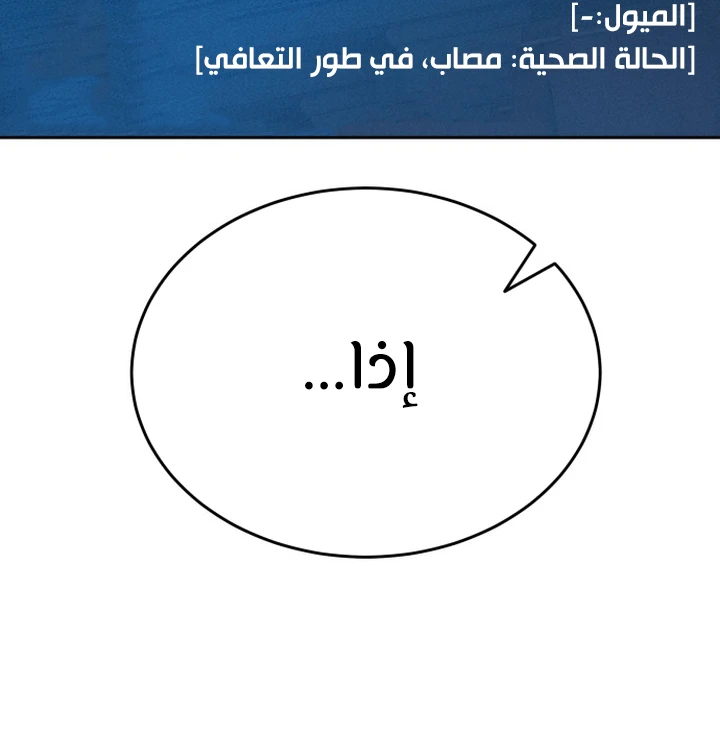 [الميول:-]
[الحالة الصحية: مصاب، في طور التعافي]

إذا...